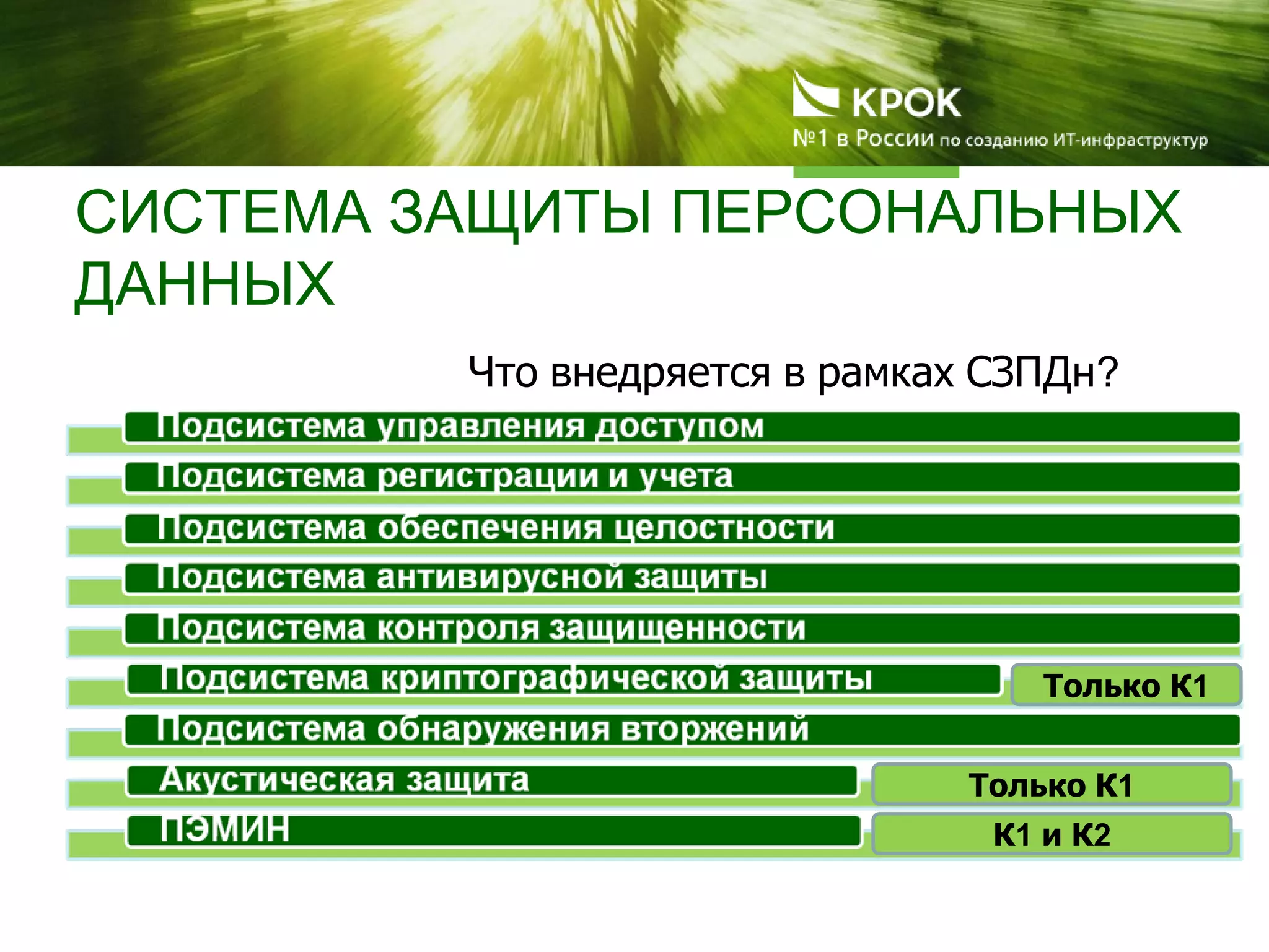 КРОК
№1 в России по созданию ИТ-инфраструктур

СИСТЕМА ЗАЩИТЫ ПЕРСОНАЛЬНЫХ ДАННЫХ

Что внедряется в рамках СЗПДн?

Подсистема управления доступом
Подсистема регистрации и учета
Подсистема обеспечения целостности
Подсистема антивирусной защиты
Подсистема контроля защищенности
Подсистема криптографической защиты
Только К1
Подсистема обнаружения вторжений
Акустическая защита
Только К1
ПЭМИН
К1 и К2